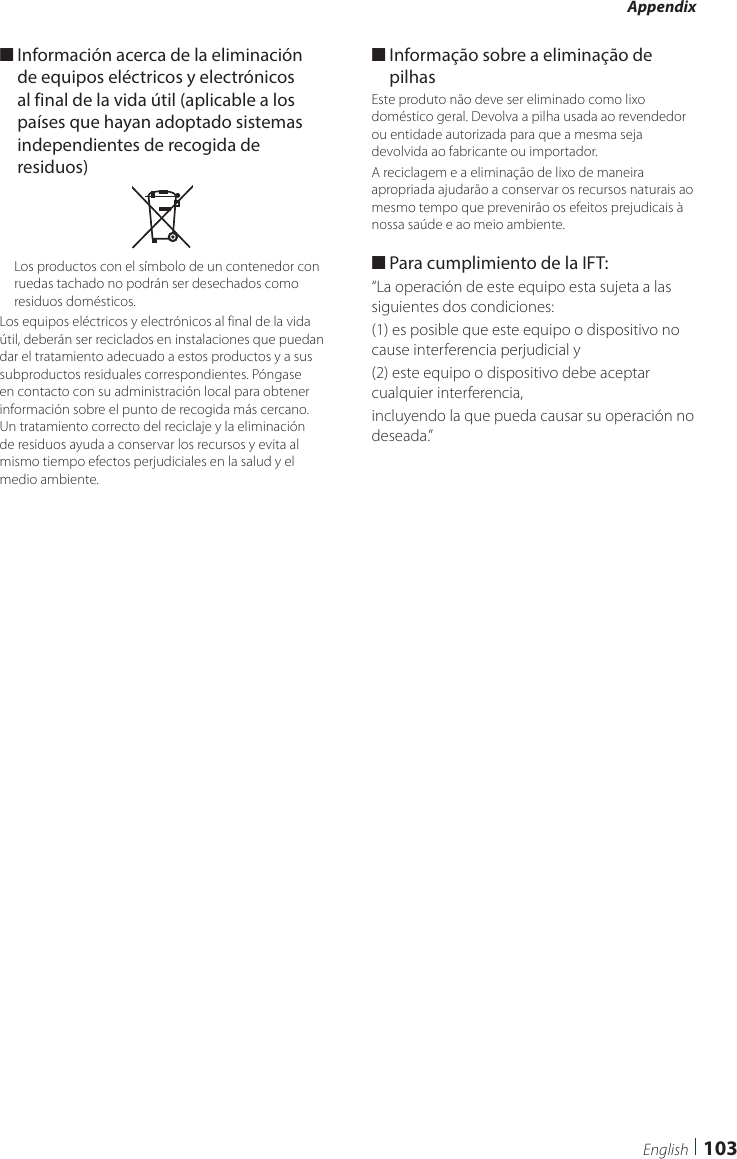 Appendix

■ Información acerca de la eliminación de equipos eléctricos y electrónicos al final de la vida útil (aplicable a los países que hayan adoptado sistemas independientes de recogida de residuos)

Los productos con el símbolo de un contenedor con ruedas tachado no podrán ser desechados como residuos domésticos.

Los equipos eléctricos y electrónicos al final de la vida útil, deberán ser reciclados en instalaciones que puedan dar el tratamiento adecuado a estos productos y a sus subproductos residuales correspondientes. Póngase en contacto con su administración local para obtener información sobre el punto de recogida más cercano. Un tratamiento correcto del reciclaje y la eliminación de residuos ayuda a conservar los recursos y evita al mismo tiempo efectos perjudiciales en la salud y el medio ambiente.

■ Informação sobre a eliminação de pilhas

Este produto não deve ser eliminado como lixo doméstico geral. Devolva a pilha usada ao revendedor ou entidade autorizada para que a mesma seja devolvida ao fabricante ou importador.

A reciclagem e a eliminação de lixo de maneira apropriada ajudarão a conservar os recursos naturais ao mesmo tempo que prevenirão os efeitos prejudicais à nossa saúde e ao meio ambiente.

■ Para cumplimiento de la IFT:

“La operación de este equipo esta sujeta a las siguientes dos condiciones:

(1) es posible que este equipo o dispositivo no cause interferencia perjudicial y

(2) este equipo o dispositivo debe aceptar cualquier interferencia,

incluyendo la que pueda causar su operación no deseada.”

English | 103